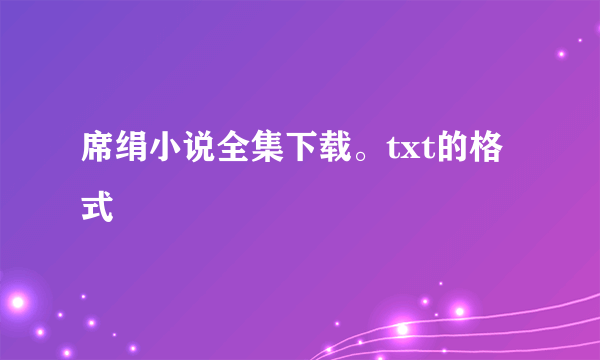 席绢小说全集下载。txt的格式